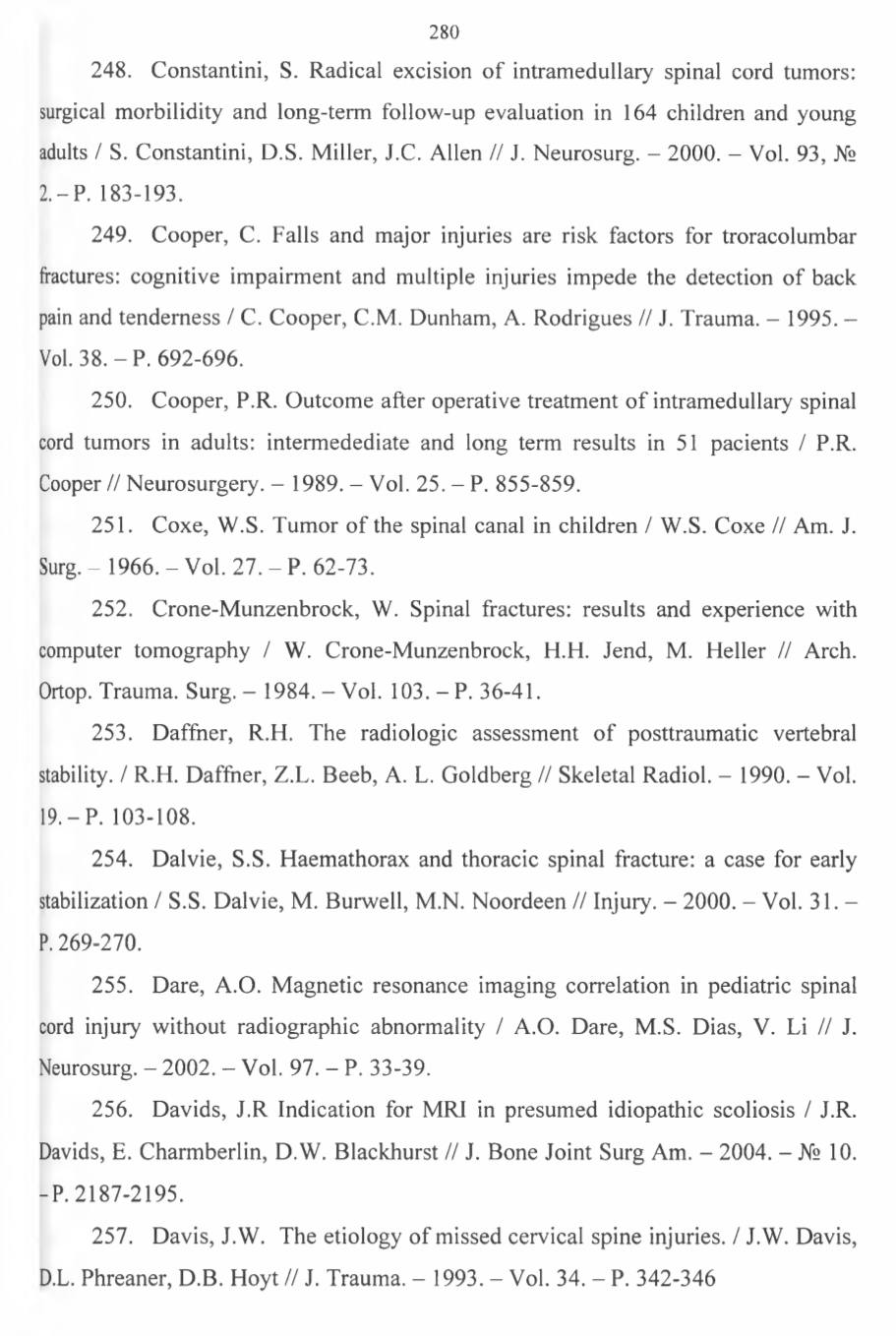 280

248. Constantini, S. Radical excision of intramedullary spinal cord tumors: surgical morbilidity and long-term follow-up evaluation in 164 children and young adults / S. Constantini, D.S. Miller, J.C. Allen // J. Neurosurg. – 2000. – Vol. 93, № 2. – P. 183-193.

249. Cooper, C. Falls and major injuries are risk factors for troracolumbar fractures: cognitive impairment and multiple injuries impede the detection of back pain and tenderness / C. Cooper, C.M. Dunham, A. Rodrigues // J. Trauma. – 1995. – Vol. 38. – P. 692-696.

250. Cooper, P.R. Outcome after operative treatment of intramedullary spinal cord tumors in adults: intermedediate and long term results in 51 pacients / P.R. Cooper // Neurosurgery. – 1989. – Vol. 25. – P. 855-859.

251. Coxe, W.S. Tumor of the spinal canal in children / W.S. Coxe // Am. J. Surg. – 1966. – Vol. 27. – P. 62-73.

252. Crone-Munzenbrock, W. Spinal fractures: results and experience with computer tomography / W. Crone-Munzenbrock, H.H. Jend, M. Heller // Arch. Ortop. Trauma. Surg. – 1984. – Vol. 103. – P. 36-41.

253. Daffner, R.H. The radiologic assessment of posttraumatic vertebral stability. / R.H. Daffner, Z.L. Beeb, A. L. Goldberg // Skeletal Radiol. – 1990. – Vol. 19. – P. 103-108.

254. Dalvie, S.S. Haemathorax and thoracic spinal fracture: a case for early stabilization / S.S. Dalvie, M. Burwell, M.N. Noordeen // Injury. – 2000. – Vol. 31. – P. 269-270.

255. Dare, A.O. Magnetic resonance imaging correlation in pediatric spinal cord injury without radiographic abnormality / A.O. Dare, M.S. Dias, V. Li // J. Neurosurg. – 2002. – Vol. 97. – P. 33-39.

256. Davids, J.R Indication for MRI in presumed idiopathic scoliosis / J.R. Davids, E. Charmberlin, D.W. Blackhurst // J. Bone Joint Surg Am. – 2004. – № 10. – P. 2187-2195.

257. Davis, J.W. The etiology of missed cervical spine injuries. / J.W. Davis, D.L. Phreaner, D.B. Hoyt // J. Trauma. – 1993. – Vol. 34. – P. 342-346